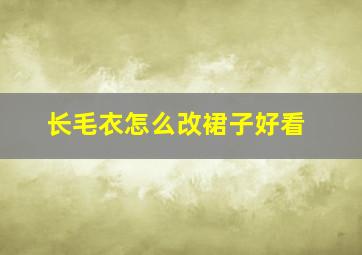 长毛衣怎么改裙子好看